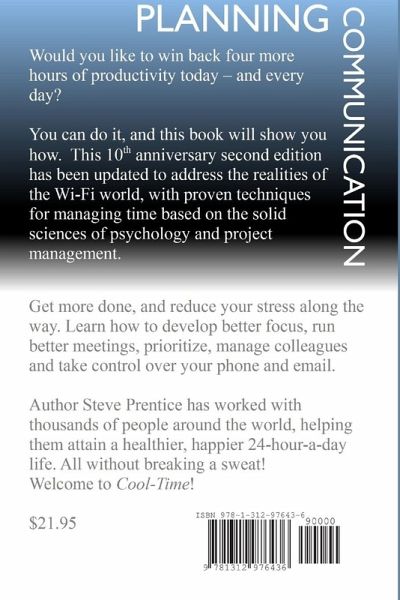 PLANNING

COMMUNICATION

Would you like to win back four more hours of productivity today – and every day?

You can do it, and this book will show you how. This 10$^{th}$ anniversary second edition has been updated to address the realities of the Wi-Fi world, with proven techniques for managing time based on the solid sciences of psychology and project management.

Get more done, and reduce your stress along the way. Learn how to develop better focus, run better meetings, prioritize, manage colleagues and take control over your phone and email.

Author Steve Prentice has worked with thousands of people around the world, helping them attain a healthier, happier 24-hour-a-day life. All without breaking a sweat! Welcome to Cool-Time!

$21.95

ISBN 978-1-312-97643-6

90000

9 781312 976436